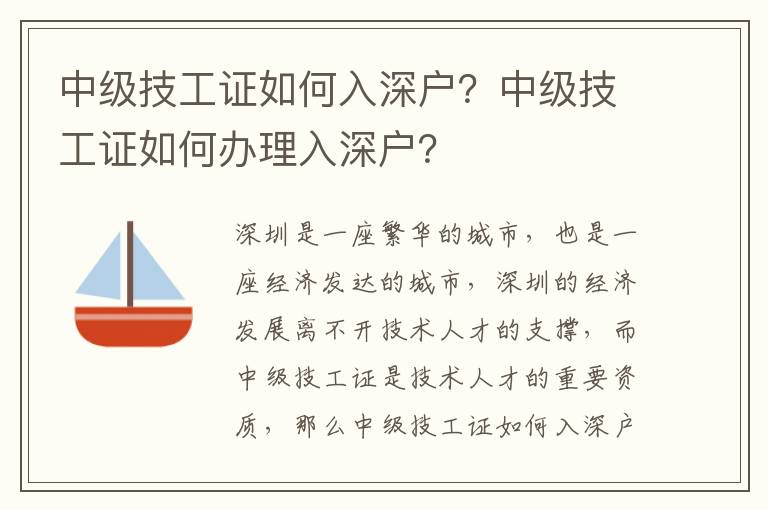 中级技工证如何入深户？中级技工证如何办理入深户？

深圳是一座繁华的城市，也是一座经济发达的城市，深圳的经济发展离不开技术人才的支撑，而中级技工证是技术人才的重要资质，那么中级技工证如何入深户